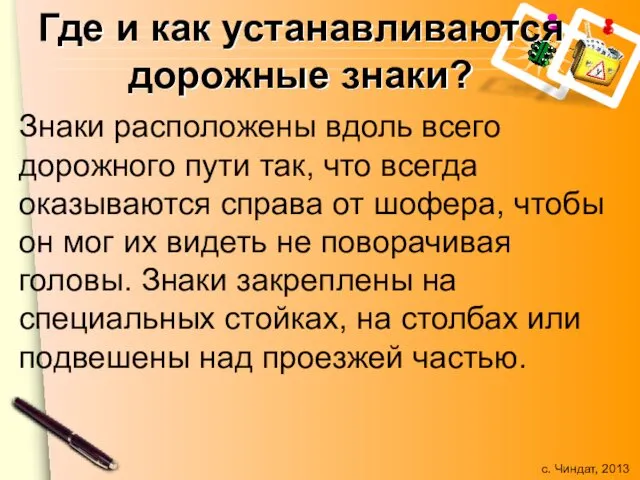 Где и как устанавливаются дорожные знаки?

Знаки расположены вдоль всего дорожного пути так, что всегда оказываются справа от шофера, чтобы он мог их видеть не поворачивая головы. Знаки закреплены на специальных стойках, на столбах или подвешены над проезжей частью.

с. Чиндат, 2013